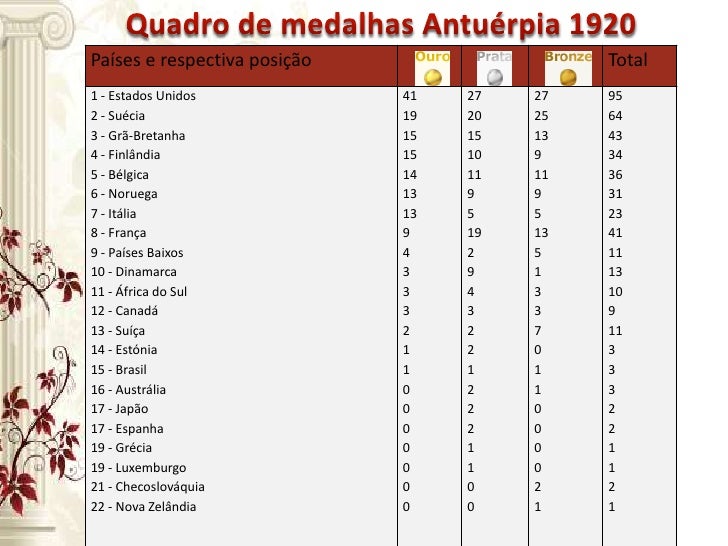 Quadro de medalhas Antuérpia 1920

| Países e respectiva posição | Ouro | Prata | Bronze | Total |
|---|---|---|---|---|
| 1 - Estados Unidos | 41 | 27 | 27 | 95 |
| 2 - Suécia | 19 | 20 | 25 | 64 |
| 3 - Grã-Bretanha | 15 | 15 | 13 | 43 |
| 4 - Finlândia | 15 | 10 | 9 | 34 |
| 5 - Bélgica | 14 | 11 | 11 | 36 |
| 6 - Noruega | 13 | 9 | 9 | 31 |
| 7 - Itália | 13 | 5 | 5 | 23 |
| 8 - França | 9 | 19 | 13 | 41 |
| 9 - Países Baixos | 4 | 2 | 5 | 11 |
| 10 - Dinamarca | 3 | 9 | 1 | 13 |
| 11 - África do Sul | 3 | 4 | 3 | 10 |
| 12 - Canadá | 3 | 3 | 3 | 9 |
| 13 - Suíça | 2 | 2 | 7 | 11 |
| 14 - Estónia | 1 | 2 | 0 | 3 |
| 15 - Brasil | 1 | 1 | 1 | 3 |
| 16 - Austrália | 0 | 2 | 1 | 3 |
| 17 - Japão | 0 | 2 | 0 | 2 |
| 17 - Espanha | 0 | 2 | 0 | 2 |
| 19 - Grécia | 0 | 1 | 0 | 1 |
| 19 - Luxemburgo | 0 | 1 | 0 | 1 |
| 21 - Checoslováquia | 0 | 0 | 2 | 2 |
| 22 - Nova Zelândia | 0 | 0 | 1 | 1 |